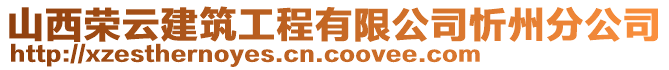 山西荣云建筑工程有限公司忻州分公司
http://xzesthernoyes.cn.coovee.com